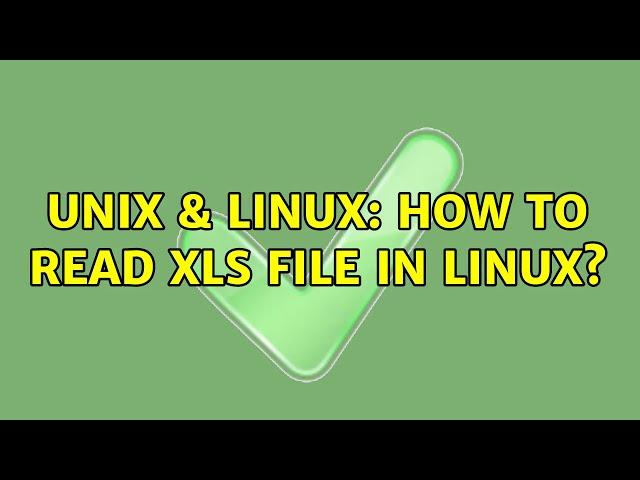 UNIX & LINUX: HOW TO READ XLS FILE IN LINUX?